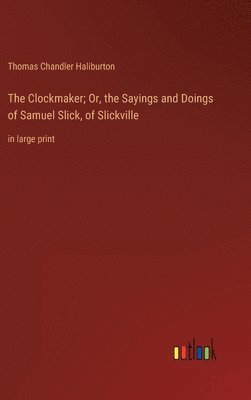 Thomas Chandler Haliburton

The Clockmaker; Or, the Sayings and Doings of Samuel Slick, of Slickville

in large print

outlook